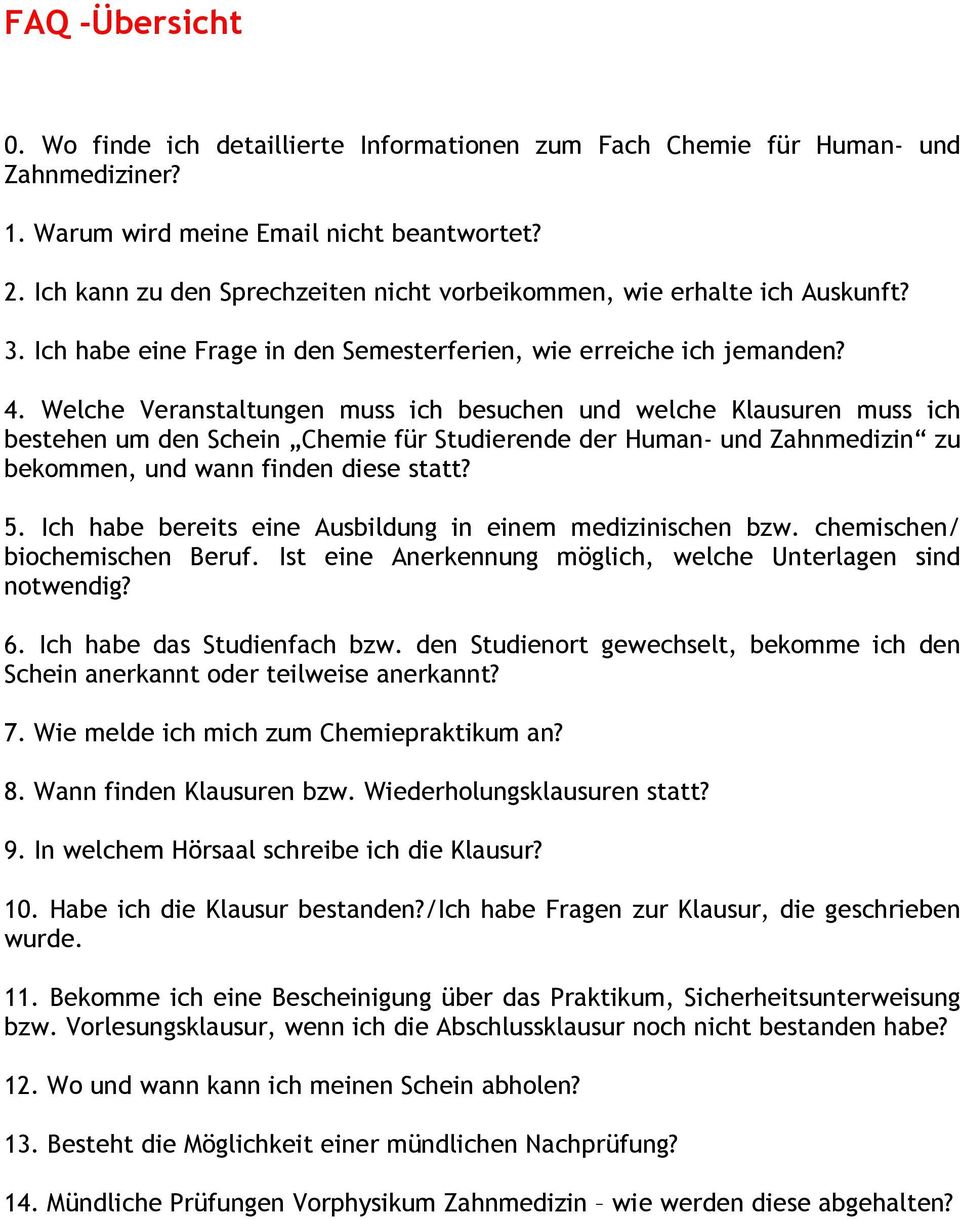 FAQ -Übersicht

0. Wo finde ich detaillierte Informationen zum Fach Chemie für Human- und Zahnmediziner?

1. Warum wird meine Email nicht beantwortet?

2. Ich kann zu den Sprechzeiten nicht vorbeikommen, wie erhalte ich Auskunft?

3. Ich habe eine Frage in den Semesterferien, wie erreiche ich jemanden?

4. Welche Veranstaltungen muss ich besuchen und welche Klausuren muss ich bestehen um den Schein „Chemie für Studierende der Human- und Zahnmedizin“ zu bekommen, und wann finden diese statt?

5. Ich habe bereits eine Ausbildung in einem medizinischen bzw. chemischen/ biochemischen Beruf. Ist eine Anerkennung möglich, welche Unterlagen sind notwendig?

6. Ich habe das Studienfach bzw. den Studienort gewechselt, bekomme ich den Schein anerkannt oder teilweise anerkannt?

7. Wie melde ich mich zum Chemiepraktikum an?

8. Wann finden Klausuren bzw. Wiederholungsklausuren statt?

9. In welchem Hörsaal schreibe ich die Klausur?

10. Habe ich die Klausur bestanden?/Ich habe Fragen zur Klausur, die geschrieben wurde.

11. Bekomme ich eine Bescheinigung über das Praktikum, Sicherheitsunterweisung bzw. Vorlesungsklausur, wenn ich die Abschlussklausur noch nicht bestanden habe?

12. Wo und wann kann ich meinen Schein abholen?

13. Besteht die Möglichkeit einer mündlichen Nachprüfung?

14. Mündliche Prüfungen Vorphysikum Zahnmedizin – wie werden diese abgehalten?